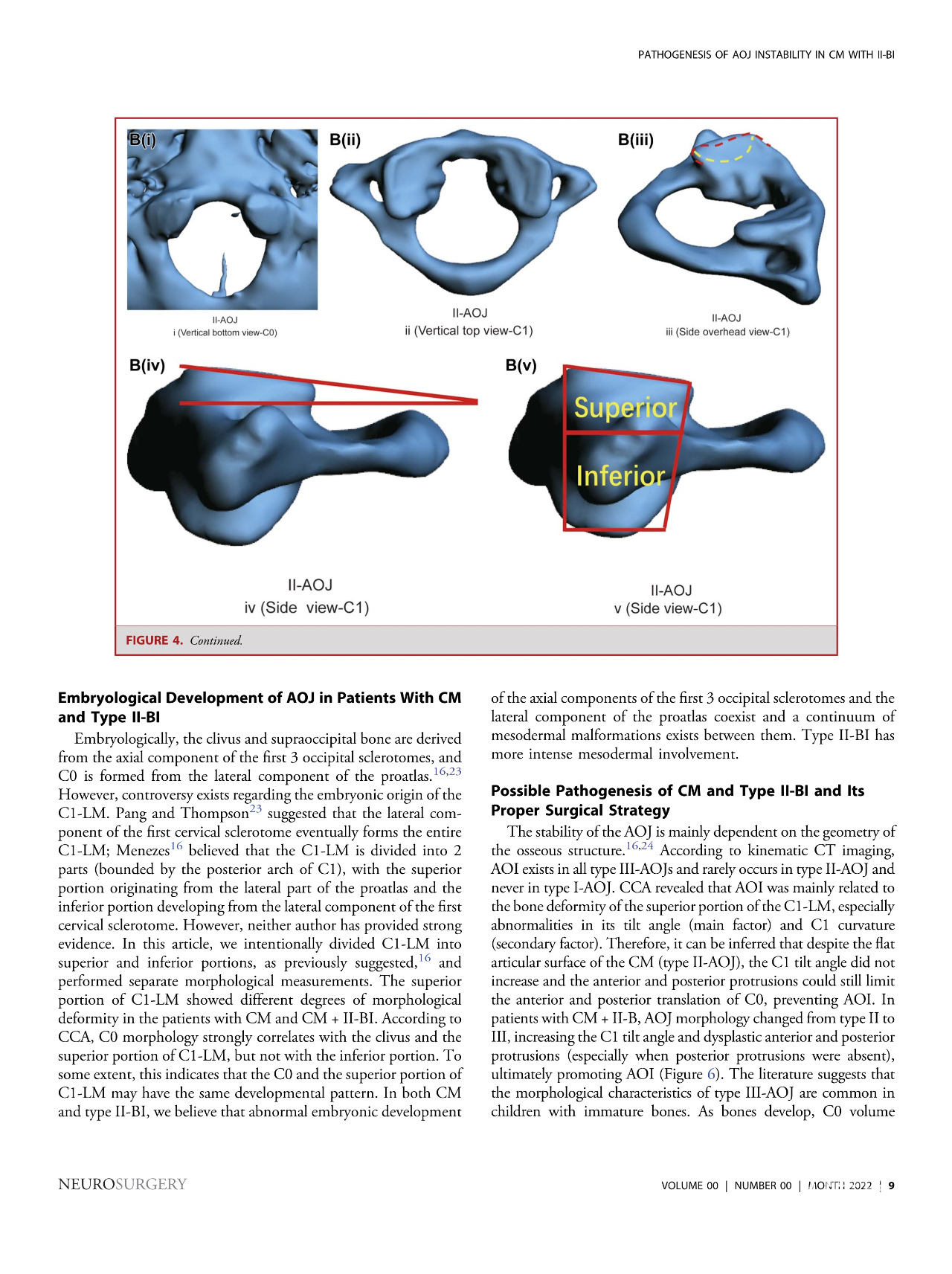 PATHOGENESIS OF AOJ INSTABILITY IN CM WITH II-BI

B(i)

II-AOJ
i (Vertical bottom view-C0)

B(ii)

II-AOJ
ii (Vertical top view-C1)

B(iii)

II-AOJ
iii (Side overhead view-C1)

B(iv)

II-AOJ
iv (Side view-C1)

B(v)

Superior

Inferior

II-AOJ
v (Side view-C1)

FIGURE 4. Continued.

Embryological Development of AOJ in Patients With CM and Type II-BI

Embryologically, the clivus and supraoccipital bone are derived from the axial component of the first 3 occipital sclerotomes, and C0 is formed from the lateral component of the proatlas.$^{16,23}$ However, controversy exists regarding the embryonic origin of the C1-LM. Pang and Thompson$^{23}$ suggested that the lateral component of the first cervical sclerotome eventually forms the entire C1-LM; Menezes$^{16}$ believed that the C1-LM is divided into 2 parts (bounded by the posterior arch of C1), with the superior portion originating from the lateral part of the proatlas and the inferior portion developing from the lateral component of the first cervical sclerotome. However, neither author has provided strong evidence. In this article, we intentionally divided C1-LM into superior and inferior portions, as previously suggested,$^{16}$ and performed separate morphological measurements. The superior portion of C1-LM showed different degrees of morphological deformity in the patients with CM and CM + II-BI. According to CCA, C0 morphology strongly correlates with the clivus and the superior portion of C1-LM, but not with the inferior portion. To some extent, this indicates that the C0 and the superior portion of C1-LM may have the same developmental pattern. In both CM and type II-BI, we believe that abnormal embryonic development of the axial components of the first 3 occipital sclerotomes and the lateral component of the proatlas coexist and a continuum of mesodermal malformations exists between them. Type II-BI has more intense mesodermal involvement.

Possible Pathogenesis of CM and Type II-BI and Its Proper Surgical Strategy

The stability of the AOJ is mainly dependent on the geometry of the osseous structure.$^{16,24}$ According to kinematic CT imaging, AOI exists in all type III-AOJs and rarely occurs in type II-AOJ and never in type I-AOJ. CCA revealed that AOI was mainly related to the bone deformity of the superior portion of the C1-LM, especially abnormalities in its tilt angle (main factor) and C1 curvature (secondary factor). Therefore, it can be inferred that despite the flat articular surface of the CM (type II-AOJ), the C1 tilt angle did not increase and the anterior and posterior protrusions could still limit the anterior and posterior translation of C0, preventing AOI. In patients with CM + II-B, AOJ morphology changed from type II to III, increasing the C1 tilt angle and dysplastic anterior and posterior protrusions (especially when posterior protrusions were absent), ultimately promoting AOI (Figure 6). The literature suggests that the morphological characteristics of type III-AOJ are common in children with immature bones. As bones develop, C0 volume

NEUROSURGERY

VOLUME 00 | NUMBER 00 | MONTH 2022 | 9